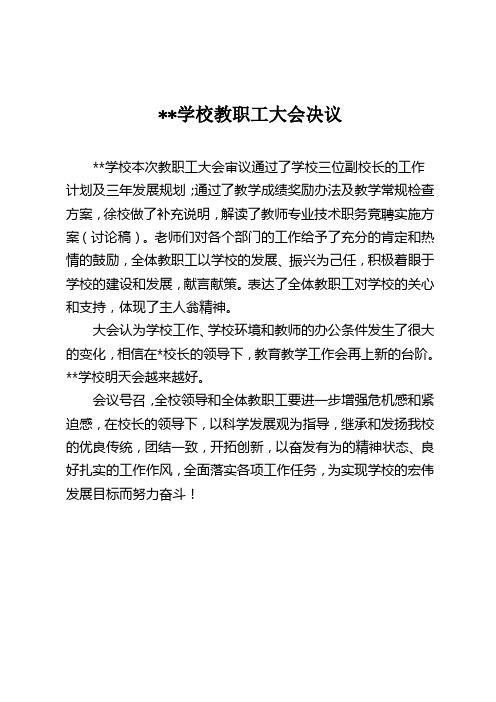 **学校教职工大会决议

**学校本次教职工大会审议通过了学校三位副校长的工作计划及三年发展规划；通过了教学成绩奖励办法及教学常规检查方案，徐校做了补充说明，解读了教师专业技术职务竞聘实施方案（讨论稿）。老师们对各个部门的工作给予了充分的肯定和热情的鼓励，全体教职工以学校的发展、振兴为己任，积极着眼于学校的建设和发展，献言献策。表达了全体教职工对学校的关心和支持，体现了主人翁精神。

大会认为学校工作、学校环境和教师的办公条件发生了很大的变化，相信在*校长的领导下，教育教学工作会再上新的台阶。**学校明天会越来越好。

会议号召，全校领导和全体教职工要进一步增强危机感和紧迫感，在校长的领导下，以科学发展观为指导，继承和发扬我校的优良传统，团结一致，开拓创新，以奋发有为的精神状态、良好扎实的工作作风，全面落实各项工作任务，为实现学校的宏伟发展目标而努力奋斗！